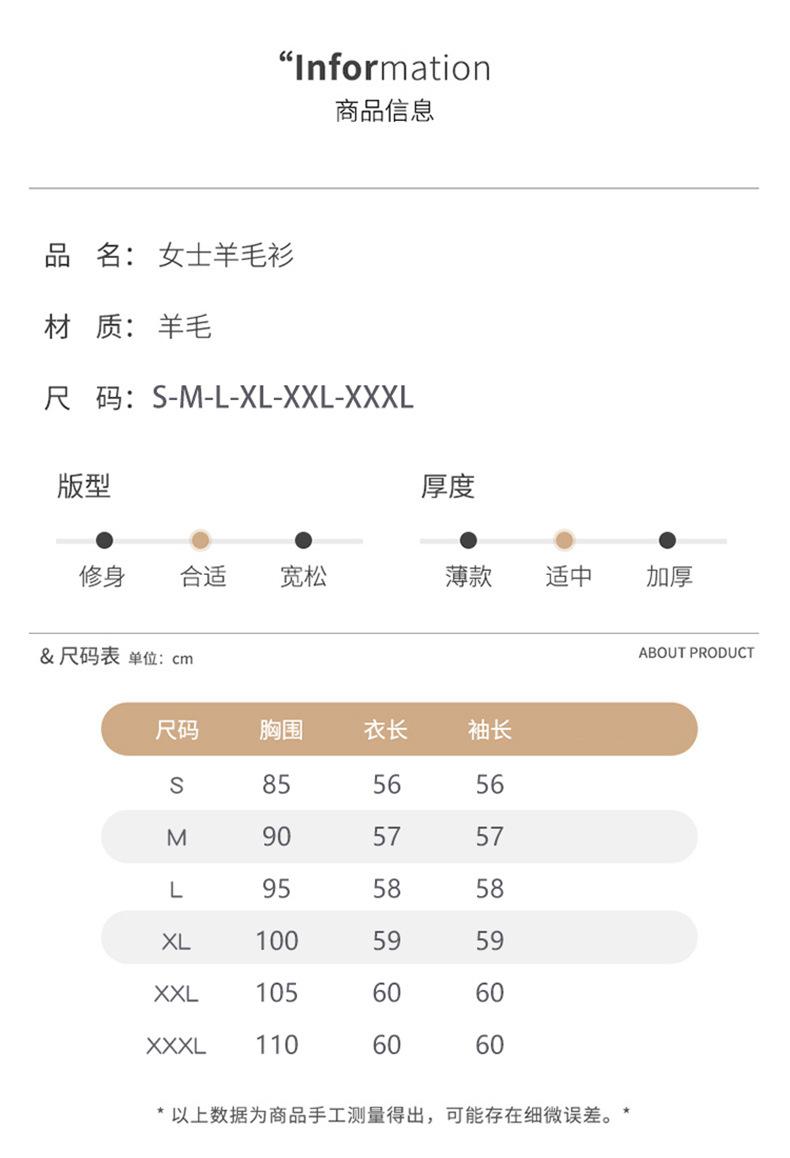 “Information
商品信息

品 名：女士羊毛衫

材 质：羊毛

尺 码：S-M-L-XL-XXL-XXXL

版型
修身 合适 宽松

厚度
薄款 适中 加厚

& 尺码表 单位：cm

ABOUT PRODUCT

| 尺码 | 胸围 | 衣长 | 袖长 |
|---|---|---|---|
| S | 85 | 56 | 56 |
| M | 90 | 57 | 57 |
| L | 95 | 58 | 58 |
| XL | 100 | 59 | 59 |
| XXL | 105 | 60 | 60 |
| XXXL | 110 | 60 | 60 |

* 以上数据为商品手工测量得出，可能存在细微误差。*